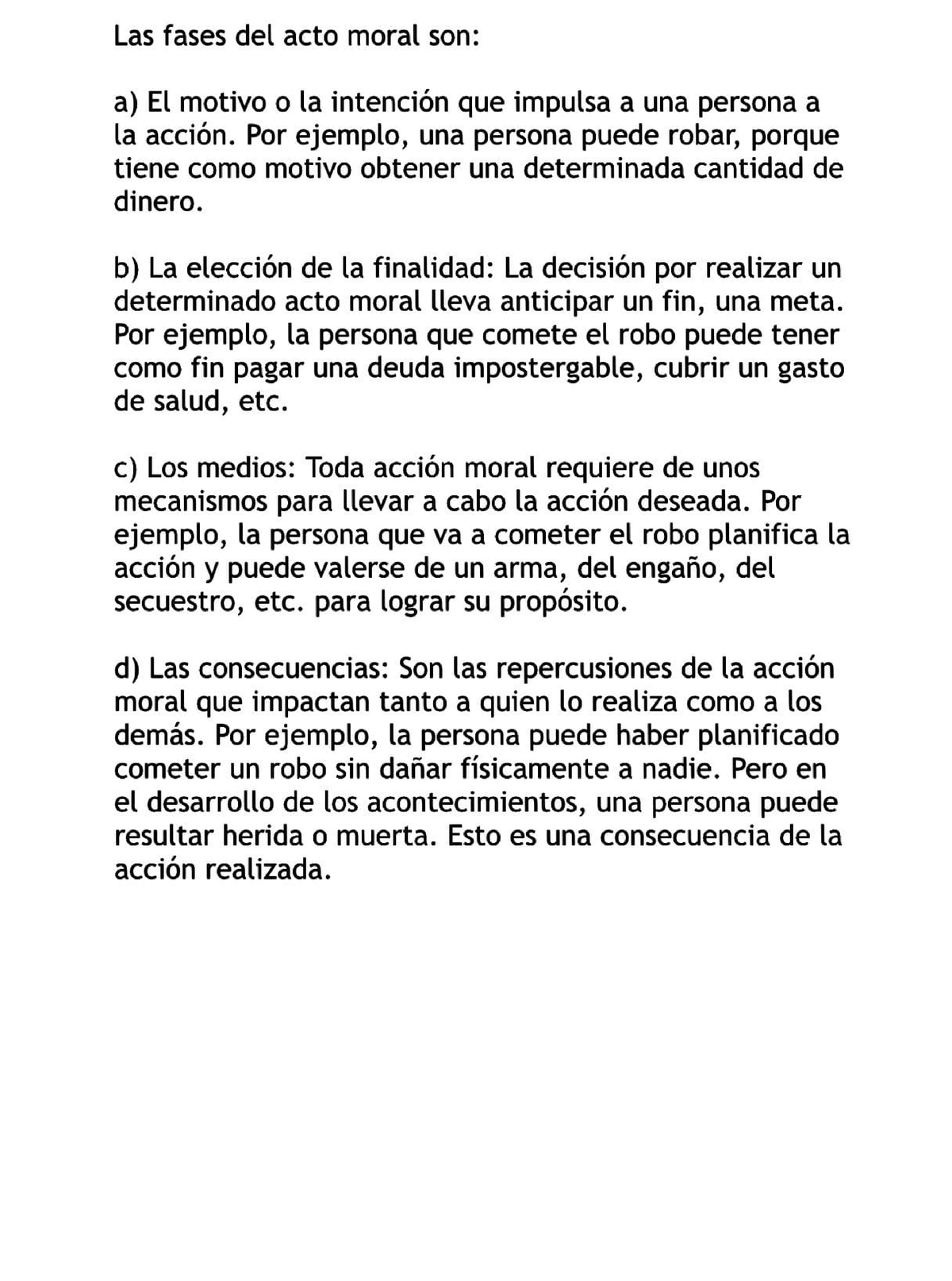 Las fases del acto moral son:

a) El motivo o la intención que impulsa a una persona a la acción. Por ejemplo, una persona puede robar, porque tiene como motivo obtener una determinada cantidad de dinero.

b) La elección de la finalidad: La decisión por realizar un determinado acto moral lleva anticipar un fin, una meta. Por ejemplo, la persona que comete el robo puede tener como fin pagar una deuda impostergable, cubrir un gasto de salud, etc.

c) Los medios: Toda acción moral requiere de unos mecanismos para llevar a cabo la acción deseada. Por ejemplo, la persona que va a cometer el robo planifica la acción y puede valerse de un arma, del engaño, del secuestro, etc. para lograr su propósito.

d) Las consecuencias: Son las repercusiones de la acción moral que impactan tanto a quien lo realiza como a los demás. Por ejemplo, la persona puede haber planificado cometer un robo sin dañar físicamente a nadie. Pero en el desarrollo de los acontecimientos, una persona puede resultar herida o muerta. Esto es una consecuencia de la acción realizada.